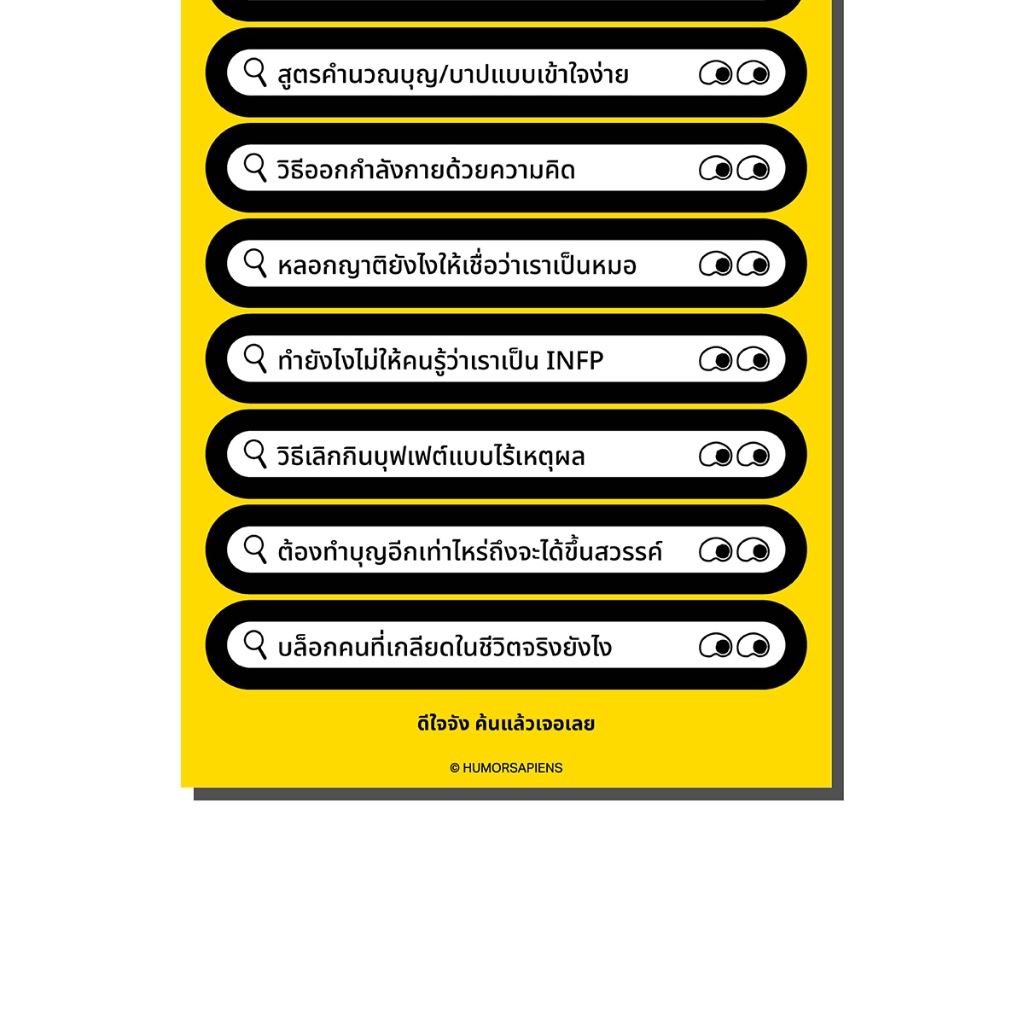 สูตรคำนวณบุญ/บาปแบบเข้าใจง่าย

วิธีออกกำลังกายด้วยความคิด

หลอกญาติยังไงให้เชื่อว่าเราเป็นหมอ

ทำยังไงไม่ให้คนรู้ว่าเราเป็น INFP

วิธีเลิกกินบุฟเฟต์แบบไร้เหตุผล

ต้องทำบุญอีกเท่าไหร่ถึงจะได้ขึ้นสวรรค์

บล็อกคนที่เกลียดในชีวิตจริงยังไง

ดีใจจัง ค้นแล้วเจอเลย

© HUMORSAPIENS